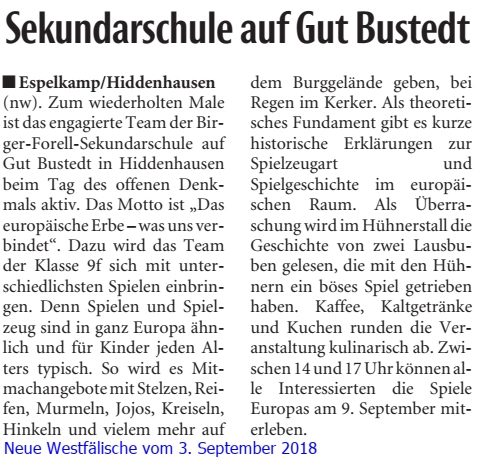 Sekundarschule auf Gut Bustedt

■ Espelkamp/Hiddenhausen (nw). Zum wiederholten Male ist das engagierte Team der Birger-Forell-Sekundarschule auf Gut Bustedt in Hiddenhausen beim Tag des offenen Denkmals aktiv. Das Motto ist „Das europäische Erbe – was uns verbindet“. Dazu wird das Team der Klasse 9f sich mit unterschiedlichsten Spielen einbringen. Denn Spielen und Spielzeug sind in ganz Europa ähnlich und für Kinder jeden Alters typisch. So wird es Mitmachangebote mit Stelzen, Reifen, Murmeln, Jojos, Kreiseln, Hinkeln und vielem mehr auf dem Burggelände geben, bei Regen im Kerker. Als theoretisches Fundament gibt es kurze historische Erklärungen zur Spielzeugart und Spielgeschichte im europäischen Raum. Als Überraschung wird im Hühnerstall die Geschichte von zwei Lausbuben gelesen, die mit den Hühnern ein böses Spiel getrieben haben. Kaffee, Kaltgetränke und Kuchen runden die Veranstaltung kulinarisch ab. Zwischen 14 und 17 Uhr können alle Interessierten die Spiele Europas am 9. September miterleben.

Neue Westfälische vom 3. September 2018